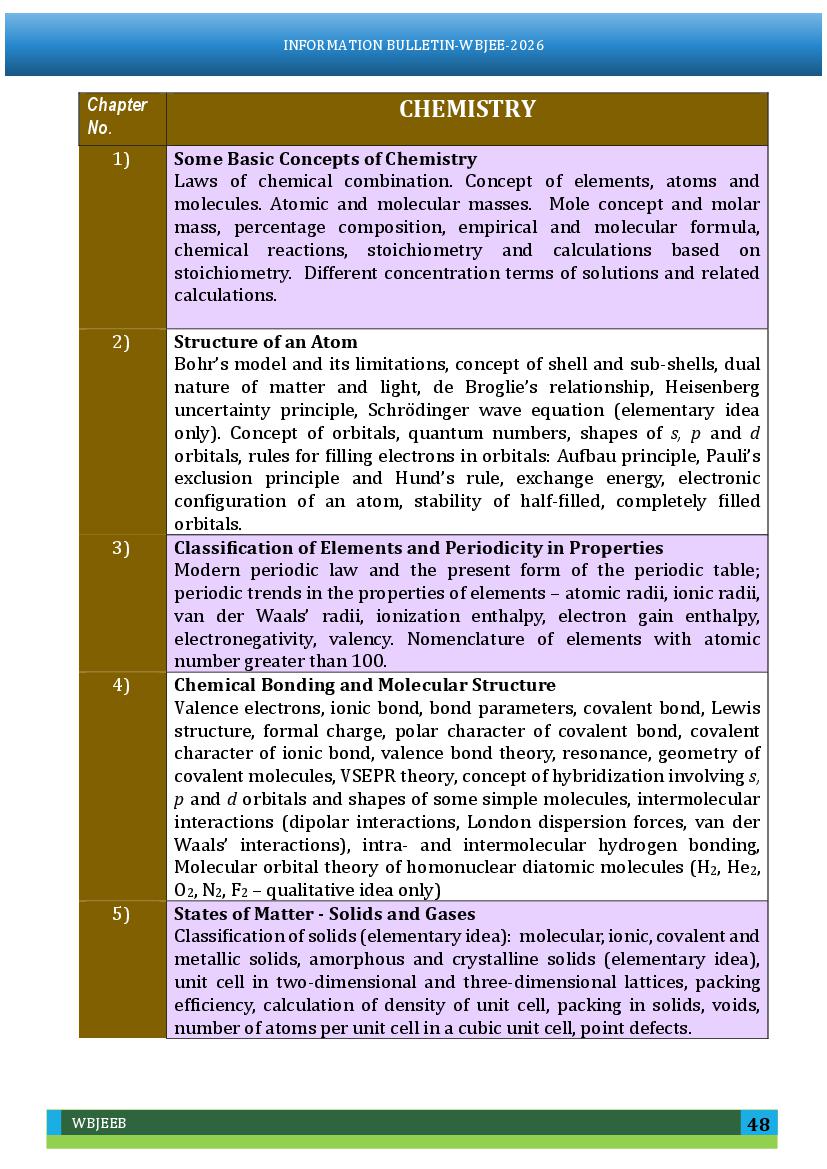 INFORMATION BULLETIN-WBJEE-2026

| Chapter No. | CHEMISTRY |
|---|---|
| 1) | **Some Basic Concepts of Chemistry** Laws of chemical combination. Concept of elements, atoms and molecules. Atomic and molecular masses. Mole concept and molar mass, percentage composition, empirical and molecular formula, chemical reactions, stoichiometry and calculations based on stoichiometry. Different concentration terms of solutions and related calculations. |
| 2) | **Structure of an Atom** Bohr's model and its limitations, concept of shell and sub-shells, dual nature of matter and light, de Broglie's relationship, Heisenberg uncertainty principle, Schrödinger wave equation (elementary idea only). Concept of orbitals, quantum numbers, shapes of *s, p* and *d* orbitals, rules for filling electrons in orbitals: Aufbau principle, Pauli's exclusion principle and Hund's rule, exchange energy, electronic configuration of an atom, stability of half-filled, completely filled orbitals. |
| 3) | **Classification of Elements and Periodicity in Properties** Modern periodic law and the present form of the periodic table; periodic trends in the properties of elements – atomic radii, ionic radii, van der Waals' radii, ionization enthalpy, electron gain enthalpy, electronegativity, valency. Nomenclature of elements with atomic number greater than 100. |
| 4) | **Chemical Bonding and Molecular Structure** Valence electrons, ionic bond, bond parameters, covalent bond, Lewis structure, formal charge, polar character of covalent bond, covalent character of ionic bond, valence bond theory, resonance, geometry of covalent molecules, VSEPR theory, concept of hybridization involving *s, p* and *d* orbitals and shapes of some simple molecules, intermolecular interactions (dipolar interactions, London dispersion forces, van der Waals' interactions), intra- and intermolecular hydrogen bonding, Molecular orbital theory of homonuclear diatomic molecules ($H_2$, $He_2$, $O_2$, $N_2$, $F_2$ – qualitative idea only) |
| 5) | **States of Matter - Solids and Gases** Classification of solids (elementary idea): molecular, ionic, covalent and metallic solids, amorphous and crystalline solids (elementary idea), unit cell in two-dimensional and three-dimensional lattices, packing efficiency, calculation of density of unit cell, packing in solids, voids, number of atoms per unit cell in a cubic unit cell, point defects. |

WBJEEB 48